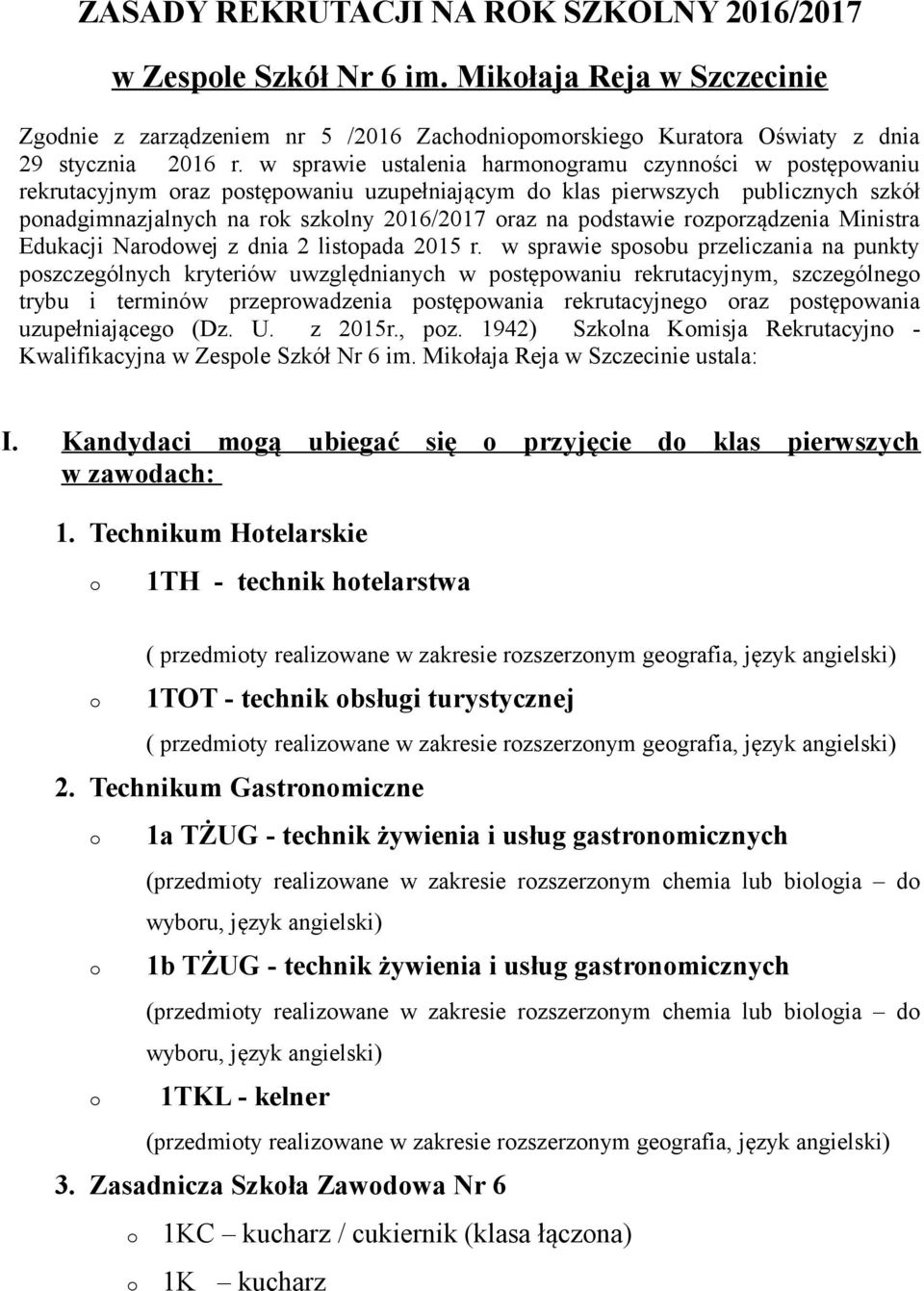 ZASADY REKRUTACJI NA ROK SZKOLNY 2016/2017

w Zespole Szkół Nr 6 im. Mikołaja Reja w Szczecinie

Zgodnie z zarządzeniem nr 5 /2016 Zachodniopomorskiego Kuratora Oświaty z dnia 29 stycznia 2016 r. w sprawie ustalenia harmonogramu czynności w postępowaniu rekrutacyjnym oraz postępowaniu uzupełniającym do klas pierwszych publicznych szkół ponadgimnazjalnych na rok szkolny 2016/2017 oraz na podstawie rozporządzenia Ministra Edukacji Narodowej z dnia 2 listopada 2015 r. w sprawie sposobu przeliczania na punkty poszczególnych kryteriów uwzględnianych w postępowaniu rekrutacyjnym, szczególnego trybu i terminów przeprowadzenia postępowania rekrutacyjnego oraz postępowania uzupełniającego (Dz. U. z 2015r., poz. 1942) Szkolna Komisja Rekrutacyjno - Kwalifikacyjna w Zespole Szkół Nr 6 im. Mikołaja Reja w Szczecinie ustala:

I. Kandydaci mogą ubiegać się o przyjęcie do klas pierwszych w zawodach:

1. Technikum Hotelarskie

o 1TH - technik hotelarstwa

( przedmioty realizowane w zakresie rozszerzonym geografia, język angielski)

o 1TOT - technik obsługi turystycznej

( przedmioty realizowane w zakresie rozszerzonym geografia, język angielski)

2. Technikum Gastronomiczne

o 1a TŻUG - technik żywienia i usług gastronomicznych

(przedmioty realizowane w zakresie rozszerzonym chemia lub biologia – do wyboru, język angielski)

o 1b TŻUG - technik żywienia i usług gastronomicznych

(przedmioty realizowane w zakresie rozszerzonym chemia lub biologia – do wyboru, język angielski)

o 1TKL - kelner

(przedmioty realizowane w zakresie rozszerzonym geografia, język angielski)

3. Zasadnicza Szkoła Zawodowa Nr 6

o 1KC – kucharz / cukiernik (klasa łączona)

o 1K – kucharz